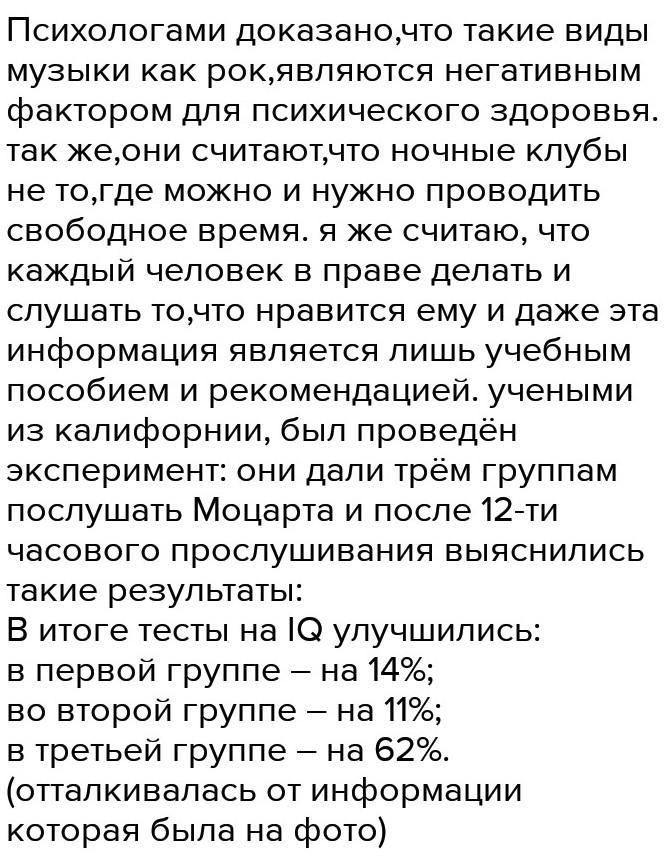 Психологами доказано,что такие виды музыки как рок,являются негативным фактором для психического здоровья. так же,они считают,что ночные клубы не то,где можно и нужно проводить свободное время. я же считаю, что каждый человек в праве делать и слушать то,что нравится ему и даже эта информация является лишь учебным пособием и рекомендацией. учеными из калифорнии, был проведён эксперимент: они дали трём группам послушать Моцарта и после 12-ти часового прослушивания выяснились такие результаты:
В итоге тесты на IQ улучшились:
в первой группе – на 14%;
во второй группе – на 11%;
в третьей группе – на 62%.
(отталкивалась от информации которая была на фото)